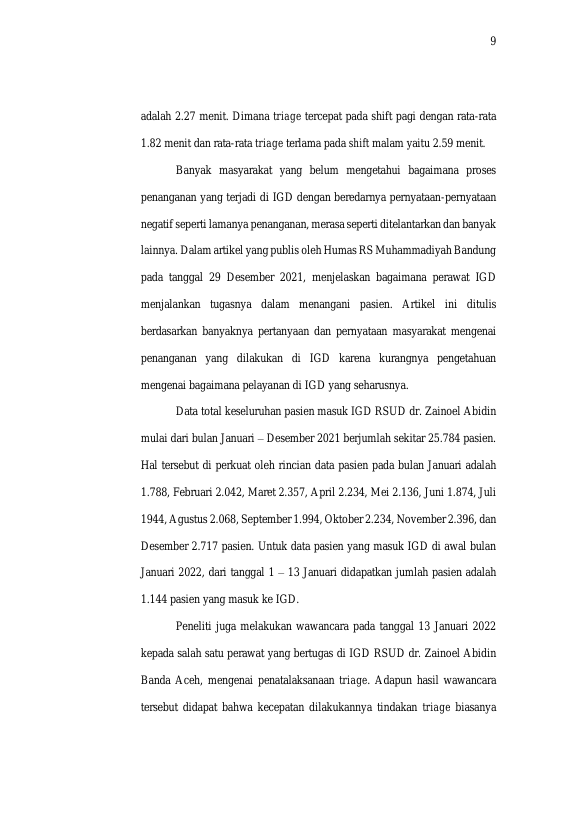 9

adalah 2.27 menit. Dimana triage tercepat pada shift pagi dengan rata-rata 1.82 menit dan rata-rata triage terlama pada shift malam yaitu 2.59 menit.

Banyak masyarakat yang belum mengetahui bagaimana proses penanganan yang terjadi di IGD dengan beredarnya pernyataan-pernyataan negatif seperti lamanya penanganan, merasa seperti ditelantarkan dan banyak lainnya. Dalam artikel yang publis oleh Humas RS Muhammadiyah Bandung pada tanggal 29 Desember 2021, menjelaskan bagaimana perawat IGD menjalankan tugasnya dalam menangani pasien. Artikel ini ditulis berdasarkan banyaknya pertanyaan dan pernyataan masyarakat mengenai penanganan yang dilakukan di IGD karena kurangnya pengetahuan mengenai bagaimana pelayanan di IGD yang seharusnya.

Data total keseluruhan pasien masuk IGD RSUD dr. Zainoel Abidin mulai dari bulan Januari – Desember 2021 berjumlah sekitar 25.784 pasien. Hal tersebut di perkuat oleh rincian data pasien pada bulan Januari adalah 1.788, Februari 2.042, Maret 2.357, April 2.234, Mei 2.136, Juni 1.874, Juli 1944, Agustus 2.068, September 1.994, Oktober 2.234, November 2.396, dan Desember 2.717 pasien. Untuk data pasien yang masuk IGD di awal bulan Januari 2022, dari tanggal 1 – 13 Januari didapatkan jumlah pasien adalah 1.144 pasien yang masuk ke IGD.

Peneliti juga melakukan wawancara pada tanggal 13 Januari 2022 kepada salah satu perawat yang bertugas di IGD RSUD dr. Zainoel Abidin Banda Aceh, mengenai penatalaksanaan triage. Adapun hasil wawancara tersebut didapat bahwa kecepatan dilakukannya tindakan triage biasanya